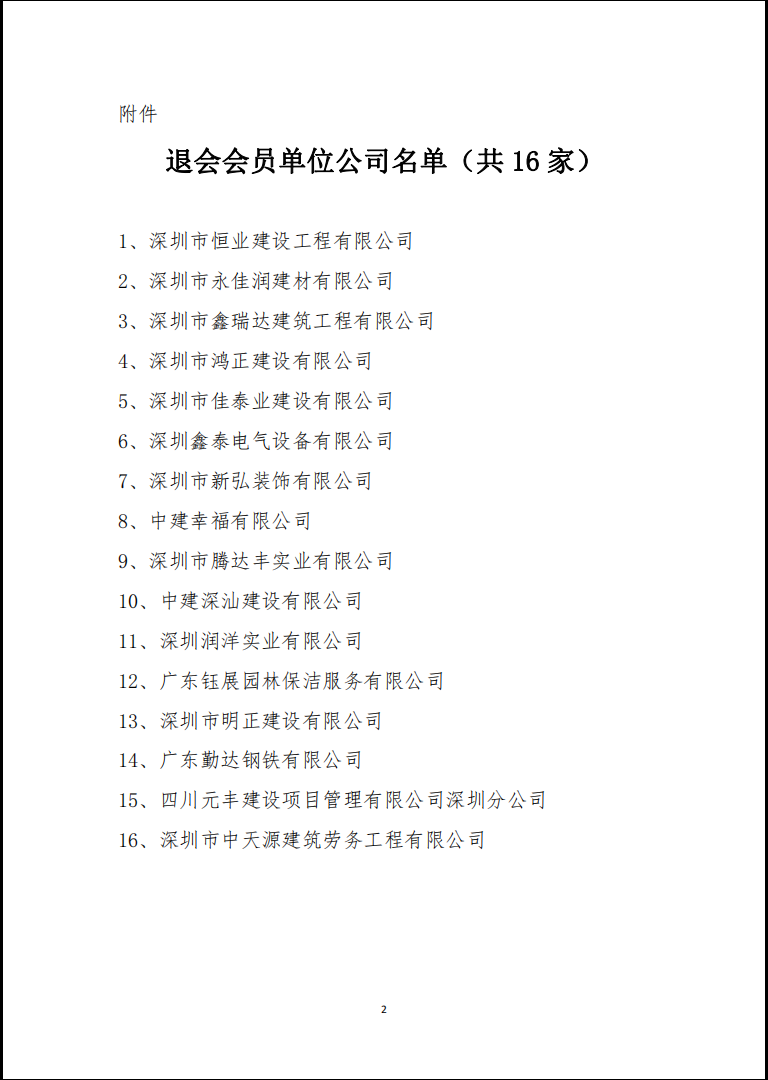 附件

退会会员单位公司名单（共 16 家）

1、深圳市恒业建设工程有限公司
2、深圳市永佳润建材有限公司
3、深圳市鑫瑞达建筑工程有限公司
4、深圳市鸿正建设有限公司
5、深圳市佳泰业建设有限公司
6、深圳鑫泰电气设备有限公司
7、深圳市新弘装饰有限公司
8、中建幸福有限公司
9、深圳市腾达丰实业有限公司
10、中建深汕建设有限公司
11、深圳润洋实业有限公司
12、广东钰展园林保洁服务有限公司
13、深圳市明正建设有限公司
14、广东勤达钢铁有限公司
15、四川元丰建设项目管理有限公司深圳分公司
16、深圳市中天源建筑劳务工程有限公司

2